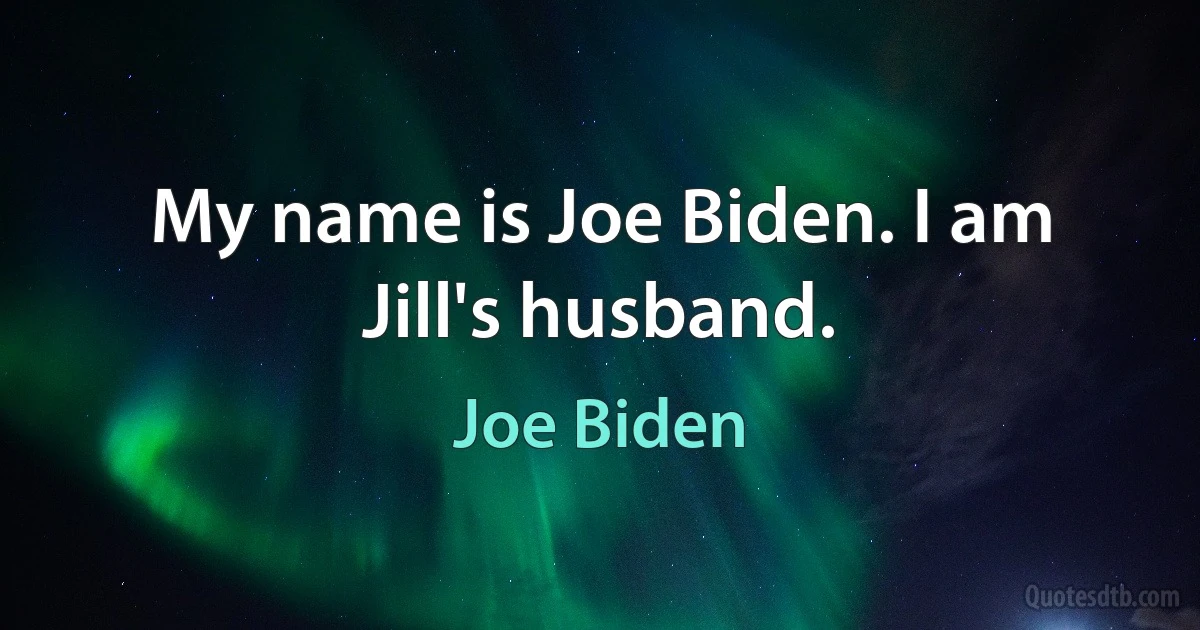 My name is Joe Biden. I am Jill's husband.

Joe Biden

Quotesdtb.com